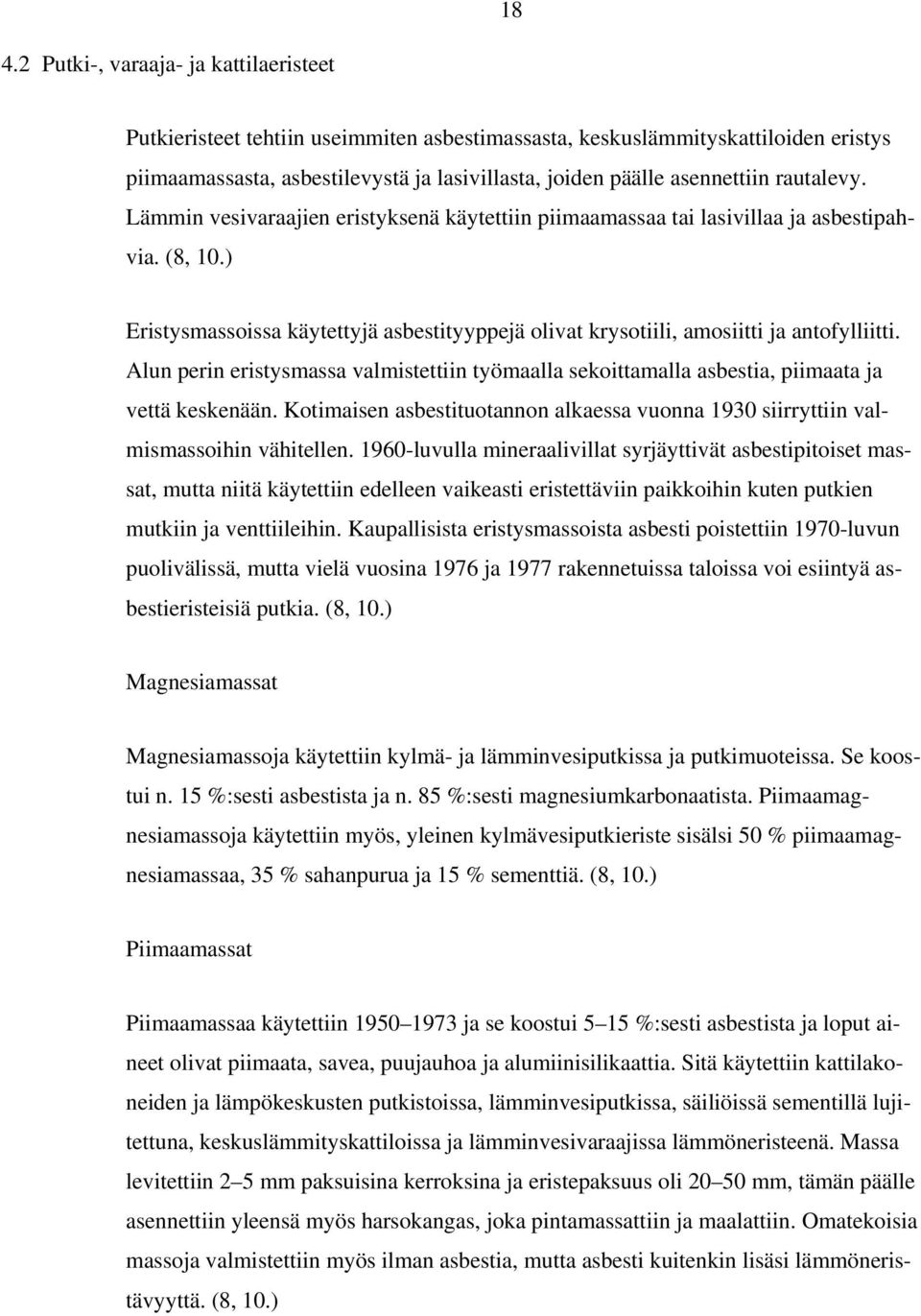 18

4.2 Putki-, varaaja- ja kattilaeristeet

Putkieristeet tehtiin useimmiten asbestimassasta, keskuslämmityskattiloiden eristys piimaamassasta, asbestilevystä ja lasivillasta, joiden päälle asennettiin rautalevy. Lämmin vesivaraajien eristyksenä käytettiin piimaamassaa tai lasivillaa ja asbestipahvia. (8, 10.)

Eristysmassoissa käytettyjä asbestityyppejä olivat krysotiili, amosiitti ja antofylliitti. Alun perin eristysmassa valmistettiin työmaalla sekoittamalla asbestia, piimaata ja vettä keskenään. Kotimaisen asbestituotannon alkaessa vuonna 1930 siirryttiin valmismassoihin vähitellen. 1960-luvulla mineraalivillat syrjäyttivät asbestipitoiset massat, mutta niitä käytettiin edelleen vaikeasti eristettäviin paikkoihin kuten putkien mutkiin ja venttiileihin. Kaupallisista eristysmassoista asbesti poistettiin 1970-luvun puolivälissä, mutta vielä vuosina 1976 ja 1977 rakennetuissa taloissa voi esiintyä asbestieristeisiä putkia. (8, 10.)

Magnesiamassat

Magnesiamassoja käytettiin kylmä- ja lämminvesiputkissa ja putkimuoteissa. Se koostui n. 15 %:sesti asbestista ja n. 85 %:sesti magnesiumkarbonaatista. Piimaamagnesiamassoja käytettiin myös, yleinen kylmävesiputkieriste sisälsi 50 % piimaamagnesiamassaa, 35 % sahanpurua ja 15 % sementtiä. (8, 10.)

Piimaamassat

Piimaamassaa käytettiin 1950–1973 ja se koostui 5–15 %:sesti asbestista ja loput aineet olivat piimaata, savea, puujauhoa ja alumiinisilikaattia. Sitä käytettiin kattilakoneiden ja lämpökeskusten putkistoissa, lämminvesiputkissa, säiliöissä sementillä lujitettuna, keskuslämmityskattiloissa ja lämminvesivaraajissa lämmöneristeenä. Massa levitettiin 2–5 mm paksuisina kerroksina ja eristepaksuus oli 20–50 mm, tämän päälle asennettiin yleensä myös harsokangas, joka pintamassattiin ja maalattiin. Omatekoisia massoja valmistettiin myös ilman asbestia, mutta asbesti kuitenkin lisäsi lämmöneristävyyttä. (8, 10.)